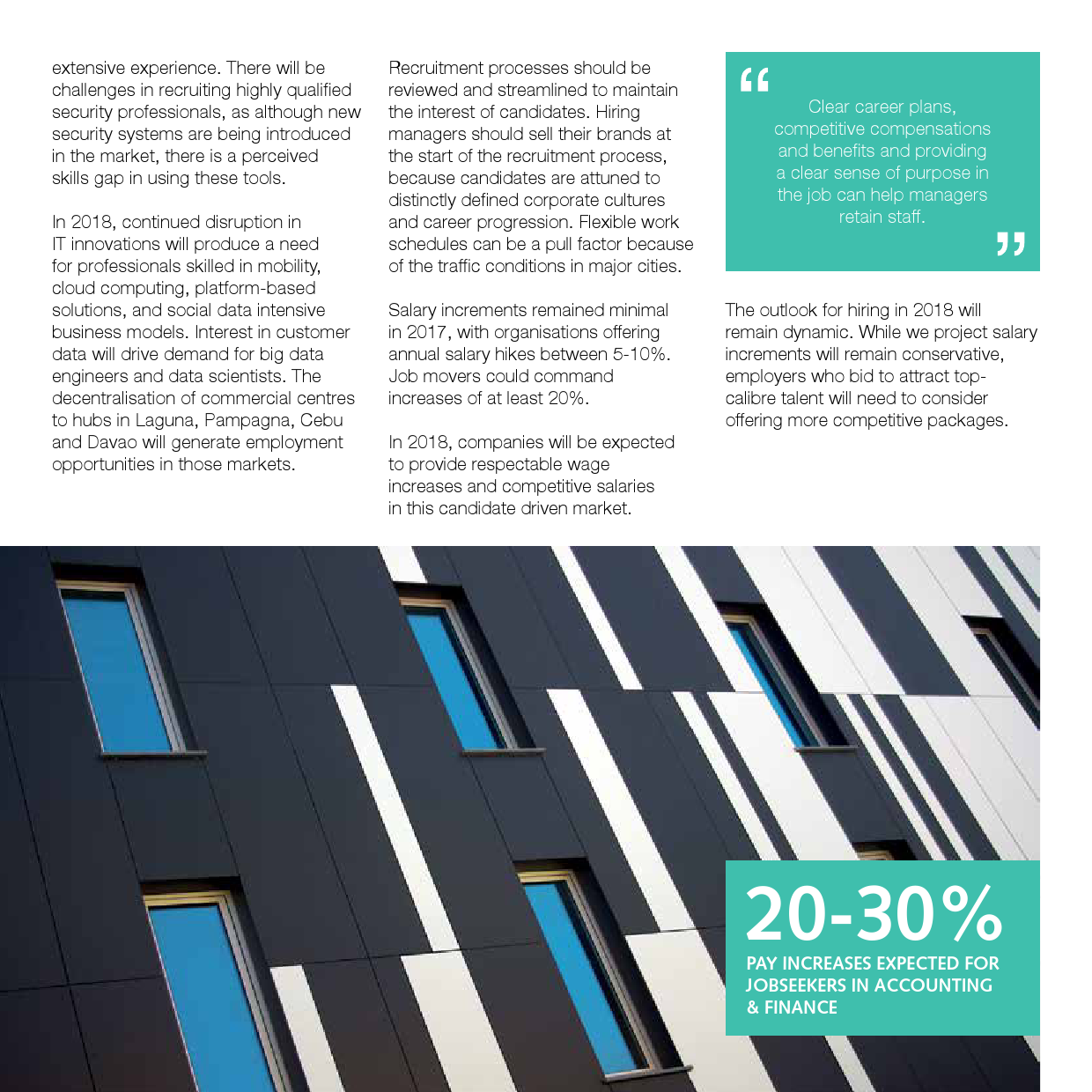 extensive experience. There will be challenges in recruiting highly qualified security professionals, as although new security systems are being introduced in the market, there is a perceived skills gap in using these tools.

In 2018, continued disruption in IT innovations will produce a need for professionals skilled in mobility, cloud computing, platform-based solutions, and social data intensive business models. Interest in customer data will drive demand for big data engineers and data scientists. The decentralisation of commercial centres to hubs in Laguna, Pampagna, Cebu and Davao will generate employment opportunities in those markets.

Recruitment processes should be reviewed and streamlined to maintain the interest of candidates. Hiring managers should sell their brands at the start of the recruitment process, because candidates are attuned to distinctly defined corporate cultures and career progression. Flexible work schedules can be a pull factor because of the traffic conditions in major cities.

Salary increments remained minimal in 2017, with organisations offering annual salary hikes between 5-10%. Job movers could command increases of at least 20%.

In 2018, companies will be expected to provide respectable wage increases and competitive salaries in this candidate driven market.

“ Clear career plans, competitive compensations and benefits and providing a clear sense of purpose in the job can help managers retain staff. ”

The outlook for hiring in 2018 will remain dynamic. While we project salary increments will remain conservative, employers who bid to attract top-calibre talent will need to consider offering more competitive packages.

20-30%
PAY INCREASES EXPECTED FOR JOBSEEKERS IN ACCOUNTING & FINANCE